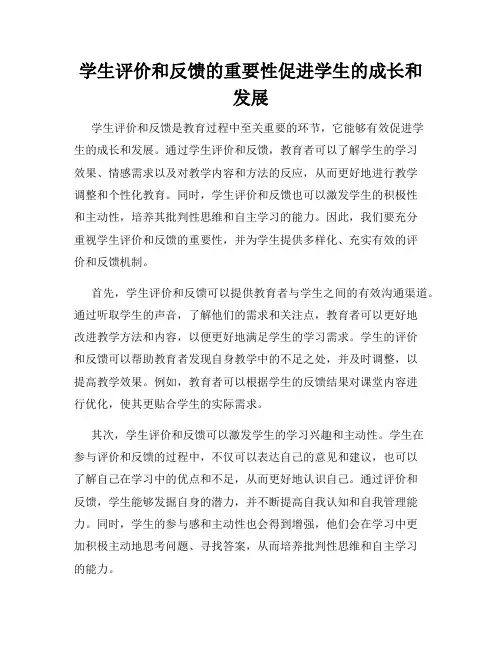 学生评价和反馈的重要性促进学生的成长和发展

学生评价和反馈是教育过程中至关重要的环节，它能够有效促进学生的成长和发展。通过学生评价和反馈，教育者可以了解学生的学习效果、情感需求以及对教学内容和方法的反应，从而更好地进行教学调整和个性化教育。同时，学生评价和反馈也可以激发学生的积极性和主动性，培养其批判性思维和自主学习的能力。因此，我们要充分重视学生评价和反馈的重要性，并为学生提供多样化、充实有效的评价和反馈机制。

首先，学生评价和反馈可以提供教育者与学生之间的有效沟通渠道。通过听取学生的声音，了解他们的需求和关注点，教育者可以更好地改进教学方法和内容，以便更好地满足学生的学习需求。学生的评价和反馈可以帮助教育者发现自身教学中的不足之处，并及时调整，以提高教学效果。例如，教育者可以根据学生的反馈结果对课堂内容进行优化，使其更贴合学生的实际需求。

其次，学生评价和反馈可以激发学生的学习兴趣和主动性。学生在参与评价和反馈的过程中，不仅可以表达自己的意见和建议，也可以了解自己在学习中的优点和不足，从而更好地认识自己。通过评价和反馈，学生能够发掘自身的潜力，并不断提高自我认知和自我管理能力。同时，学生的参与感和主动性也会得到增强，他们会在学习中更加积极主动地思考问题、寻找答案，从而培养批判性思维和自主学习的能力。